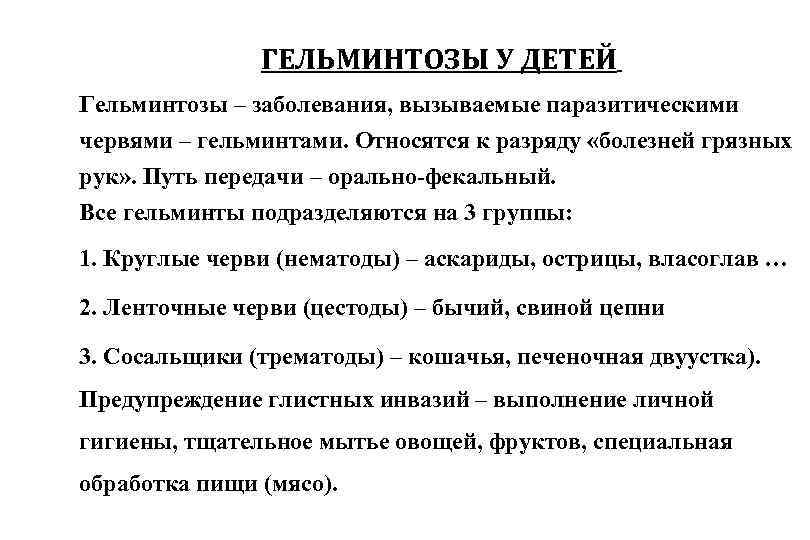 ГЕЛЬМИНТОЗЫ У ДЕТЕЙ

Гельминтозы – заболевания, вызываемые паразитическими червями – гельминтами. Относятся к разряду «болезней грязных рук». Путь передачи – орально-фекальный.
Все гельминты подразделяются на 3 группы:

1. Круглые черви (нематоды) – аскариды, острицы, власоглав …

2. Ленточные черви (цестоды) – бычий, свиной цепни

3. Сосальщики (трематоды) – кошачья, печеночная двуустка).

Предупреждение глистных инвазий – выполнение личной гигиены, тщательное мытье овощей, фруктов, специальная обработка пищи (мясо).